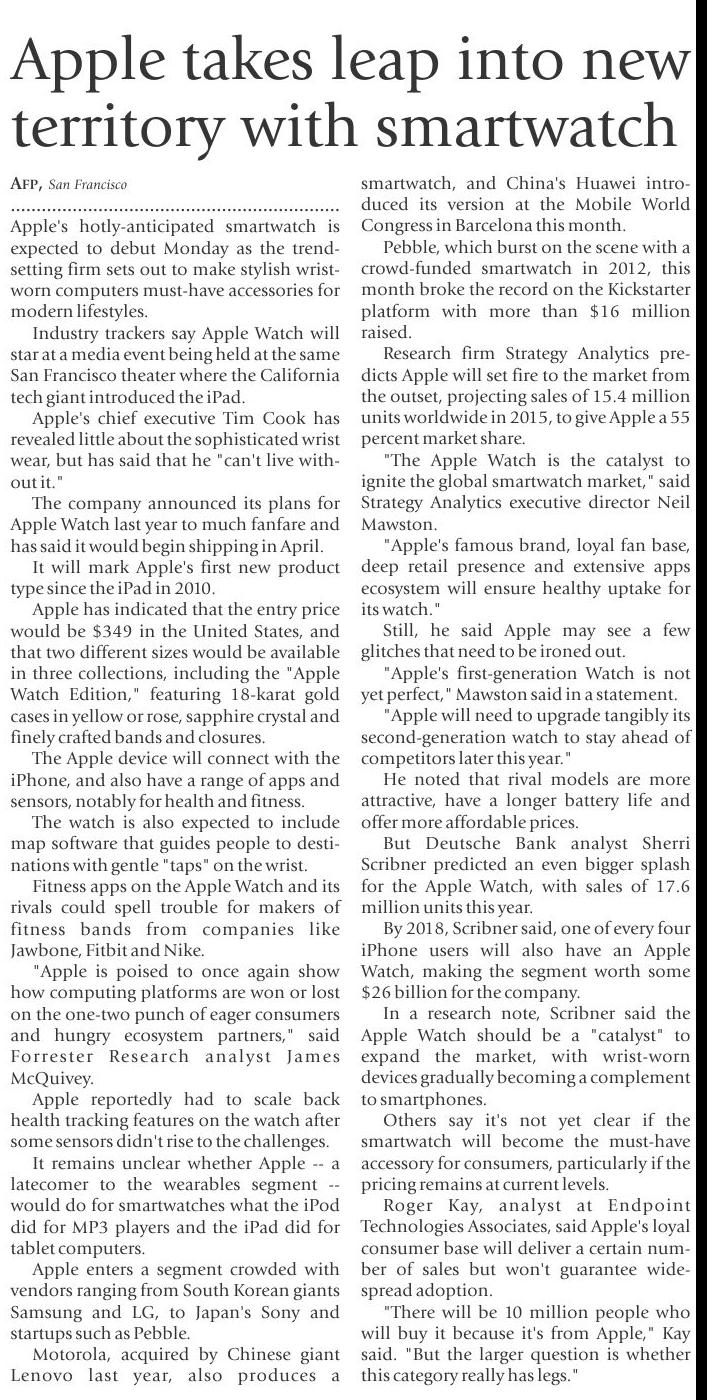 Apple takes leap into new territory with smartwatch

AFP, San Francisco

Apple's hotly-anticipated smartwatch is expected to debut Monday as the trend-setting firm sets out to make stylish wrist-worn computers must-have accessories for modern lifestyles.

Industry trackers say Apple Watch will star at a media event being held at the same San Francisco theater where the California tech giant introduced the iPad.

Apple's chief executive Tim Cook has revealed little about the sophisticated wrist wear, but has said that he "can't live without it."

The company announced its plans for Apple Watch last year to much fanfare and has said it would begin shipping in April.

It will mark Apple's first new product type since the iPad in 2010.

Apple has indicated that the entry price would be $349 in the United States, and that two different sizes would be available in three collections, including the "Apple Watch Edition," featuring 18-karat gold cases in yellow or rose, sapphire crystal and finely crafted bands and closures.

The Apple device will connect with the iPhone, and also have a range of apps and sensors, notably for health and fitness.

The watch is also expected to include map software that guides people to destinations with gentle "taps" on the wrist.

Fitness apps on the Apple Watch and its rivals could spell trouble for makers of fitness bands from companies like Jawbone, Fitbit and Nike.

"Apple is poised to once again show how computing platforms are won or lost on the one-two punch of eager consumers and hungry ecosystem partners," said Forrester Research analyst James McQuivey.

Apple reportedly had to scale back health tracking features on the watch after some sensors didn't rise to the challenges.

It remains unclear whether Apple -- a latecomer to the wearables segment -- would do for smartwatches what the iPod did for MP3 players and the iPad did for tablet computers.

Apple enters a segment crowded with vendors ranging from South Korean giants Samsung and LG, to Japan's Sony and startups such as Pebble.

Motorola, acquired by Chinese giant Lenovo last year, also produces a smartwatch, and China's Huawei introduced its version at the Mobile World Congress in Barcelona this month.

Pebble, which burst on the scene with a crowd-funded smartwatch in 2012, this month broke the record on the Kickstarter platform with more than $16 million raised.

Research firm Strategy Analytics predicts Apple will set fire to the market from the outset, projecting sales of 15.4 million units worldwide in 2015, to give Apple a 55 percent market share.

"The Apple Watch is the catalyst to ignite the global smartwatch market," said Strategy Analytics executive director Neil Mawston.

"Apple's famous brand, loyal fan base, deep retail presence and extensive apps ecosystem will ensure healthy uptake for its watch."

Still, he said Apple may see a few glitches that need to be ironed out.

"Apple's first-generation Watch is not yet perfect," Mawston said in a statement.

"Apple will need to upgrade tangibly its second-generation watch to stay ahead of competitors later this year."

He noted that rival models are more attractive, have a longer battery life and offer more affordable prices.

But Deutsche Bank analyst Sherri Scribner predicted an even bigger splash for the Apple Watch, with sales of 17.6 million units this year.

By 2018, Scribner said, one of every four iPhone users will also have an Apple Watch, making the segment worth some $26 billion for the company.

In a research note, Scribner said the Apple Watch should be a "catalyst" to expand the market, with wrist-worn devices gradually becoming a complement to smartphones.

Others say it's not yet clear if the smartwatch will become the must-have accessory for consumers, particularly if the pricing remains at current levels.

Roger Kay, analyst at Endpoint Technologies Associates, said Apple's loyal consumer base will deliver a certain number of sales but won't guarantee widespread adoption.

"There will be 10 million people who will buy it because it's from Apple," Kay said. "But the larger question is whether this category really has legs."